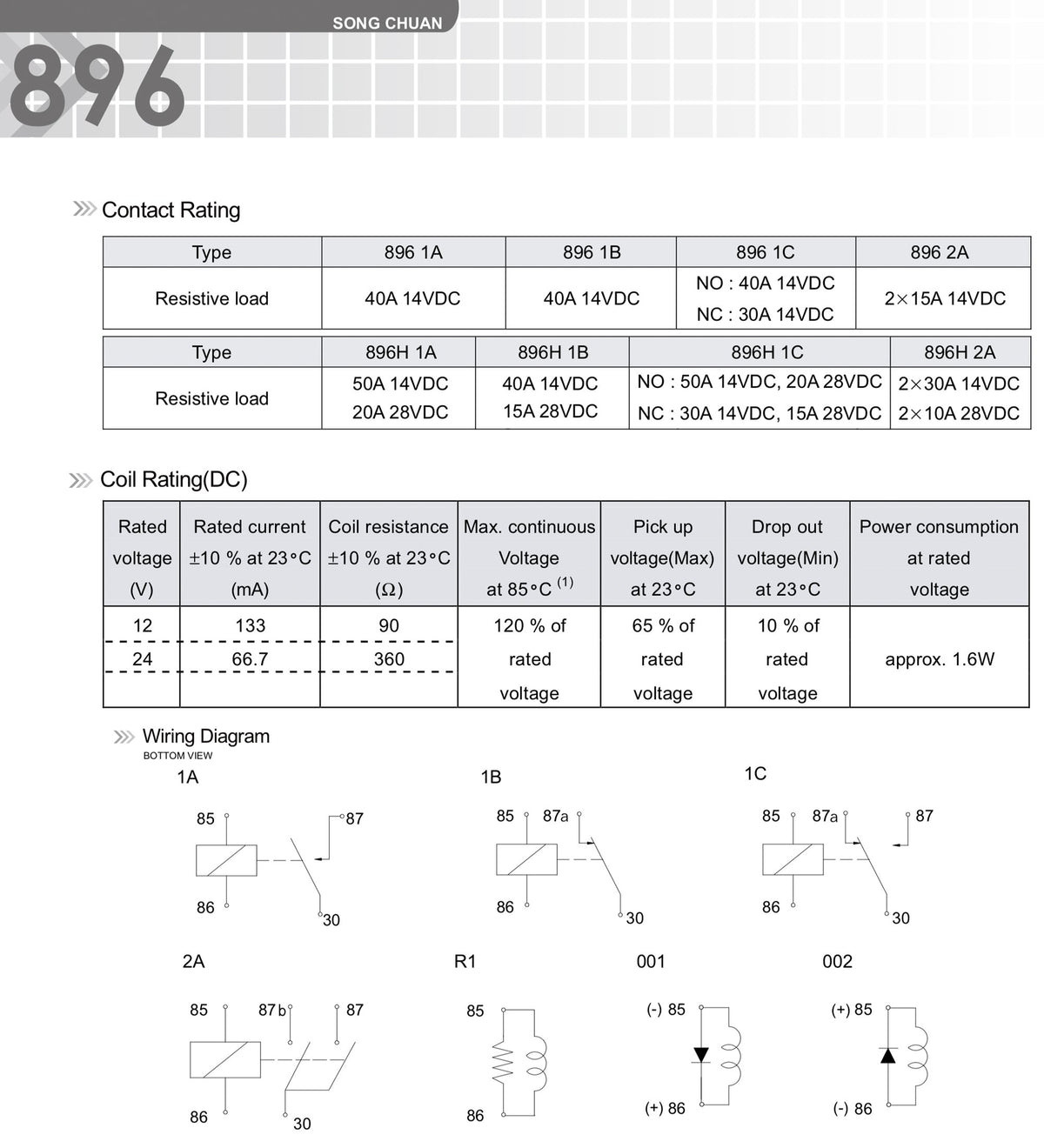 SONG CHUAN

896

Contact Rating

| Type | 896 1A | 896 1B | 896 1C | 896 2A |
|---|---|---|---|---|
| Resistive load | 40A 14VDC | 40A 14VDC | NO : 40A 14VDC NC : 30A 14VDC | 2×15A 14VDC |

| Type | 896H 1A | 896H 1B | 896H 1C | 896H 2A |
|---|---|---|---|---|
| Resistive load | 50A 14VDC 20A 28VDC | 40A 14VDC 15A 28VDC | NO : 50A 14VDC, 20A 28VDC NC : 30A 14VDC, 15A 28VDC | 2×30A 14VDC 2×10A 28VDC |

Coil Rating(DC)

| Rated voltage (V) | Rated current ±10 % at 23°C (mA) | Coil resistance ±10 % at 23°C (Ω) | Max. continuous Voltage at 85°C $^{(1)}$ | Pick up voltage(Max) at 23°C | Drop out voltage(Min) at 23°C | Power consumption at rated voltage |
|---|---|---|---|---|---|---|
| 12 | 133 | 90 | 120 % of rated voltage | 65 % of rated voltage | 10 % of rated voltage | approx. 1.6W |
| 24 | 66.7 | 360 | | | | |

Wiring Diagram
BOTTOM VIEW

1A
85 87 86 30

1B
85 87a 86 30

1C
85 87a 87 86 30

2A
85 87b 87 86 30

R1
85 86

001
(-) 85 (+) 86

002
(+) 85 (-) 86